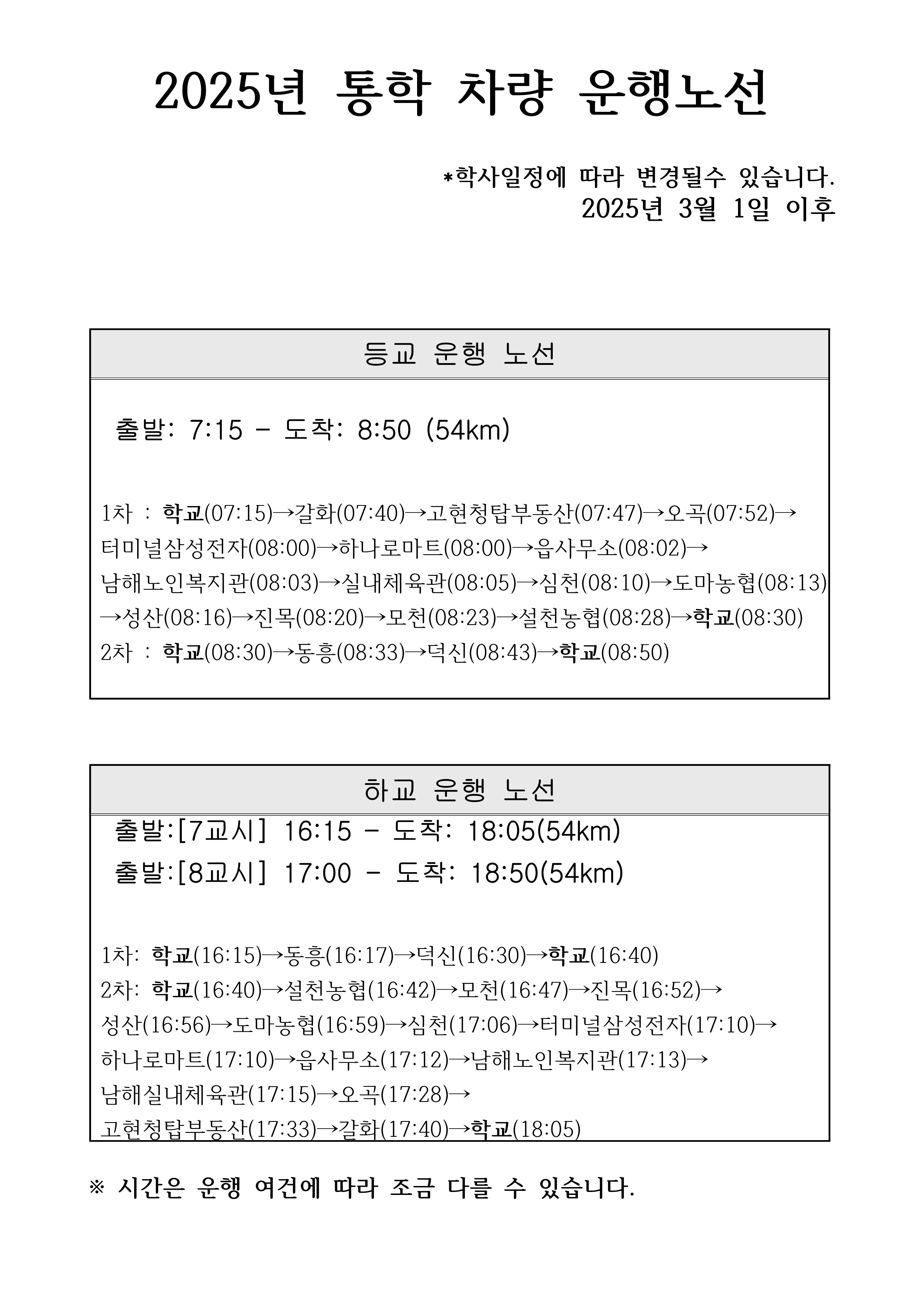 2025년 통학 차량 운행노선

*학사일정에 따라 변경될수 있습니다.
2025년 3월 1일 이후

등교 운행 노선

출발: 7:15 - 도착: 8:50 (54km)

1차 : 학교(07:15)→갈화(07:40)→고현청탑부동산(07:47)→오곡(07:52)→터미널삼성전자(08:00)→하나로마트(08:00)→읍사무소(08:02)→남해노인복지관(08:03)→실내체육관(08:05)→심천(08:10)→도마농협(08:13)→성산(08:16)→진목(08:20)→모천(08:23)→설천농협(08:28)→학교(08:30)
2차 : 학교(08:30)→동흥(08:33)→덕신(08:43)→학교(08:50)

하교 운행 노선

출발:[7교시] 16:15 - 도착: 18:05(54km)
출발:[8교시] 17:00 - 도착: 18:50(54km)

1차: 학교(16:15)→동흥(16:17)→덕신(16:30)→학교(16:40)
2차: 학교(16:40)→설천농협(16:42)→모천(16:47)→진목(16:52)→성산(16:56)→도마농협(16:59)→심천(17:06)→터미널삼성전자(17:10)→하나로마트(17:10)→읍사무소(17:12)→남해노인복지관(17:13)→남해실내체육관(17:15)→오곡(17:28)→고현청탑부동산(17:33)→갈화(17:40)→학교(18:05)

※ 시간은 운행 여건에 따라 조금 다를 수 있습니다.